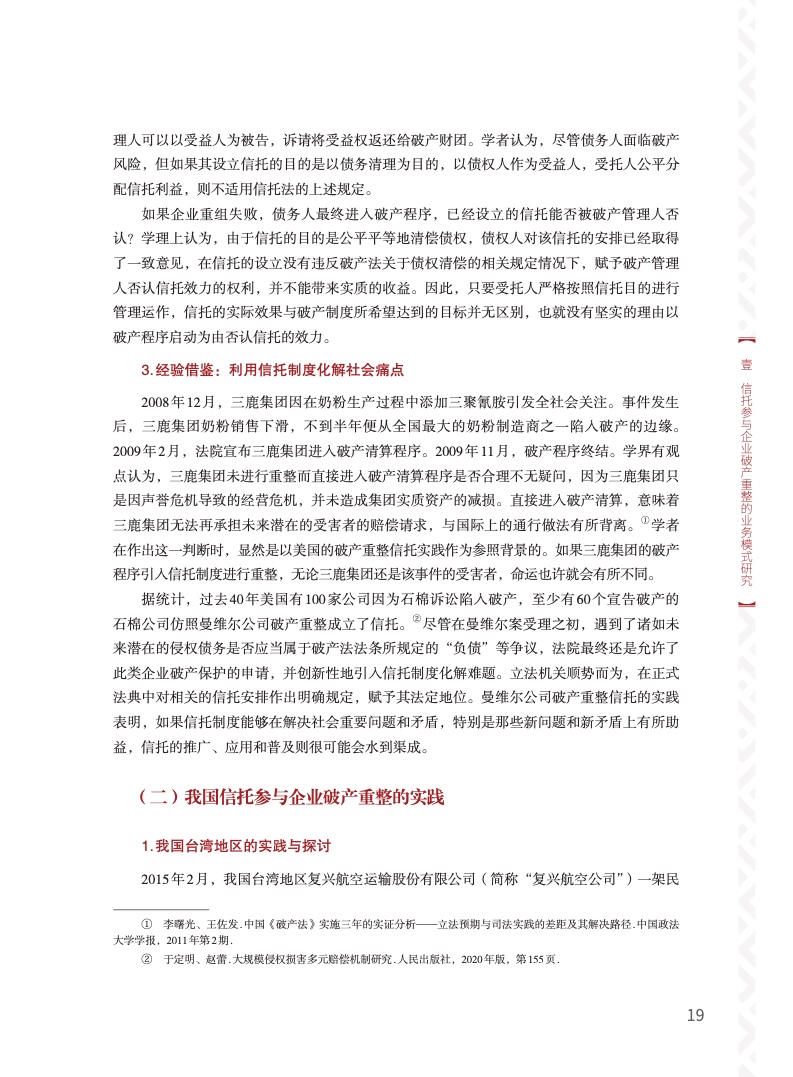 理人可以以受益人为被告，诉请将受益权返还给破产财团。学者认为，尽管债务人面临破产风险，但如果其设立信托的目的是以债务清理为目的，以债权人作为受益人，受托人公平分配信托利益，则不适用信托法的上述规定。

如果企业重组失败，债务人最终进入破产程序，已经设立的信托能否被破产管理人否认？学理上认为，由于信托的目的是公平平等地清偿债权，债权人对该信托的安排已经取得了一致意见，在信托的设立没有违反破产法关于债权清偿的相关规定情况下，赋予破产管理人否认信托效力的权利，并不能带来实质的收益。因此，只要受托人严格按照信托目的进行管理运作，信托的实际效果与破产制度所希望达到的目标并无区别，也就没有坚实的理由以破产程序启动为由否认信托的效力。

3.经验借鉴：利用信托制度化解社会痛点

2008年12月，三鹿集团因在奶粉生产过程中添加三聚氰胺引发全社会关注。事件发生后，三鹿集团奶粉销售下滑，不到半年便从全国最大的奶粉制造商之一陷入破产的边缘。2009年2月，法院宣布三鹿集团进入破产清算程序。2009年11月，破产程序终结。学界有观点认为，三鹿集团未进行重整而直接进入破产清算程序是否合理不无疑问，因为三鹿集团只是因声誉危机导致的经营危机，并未造成集团实质资产的减损。直接进入破产清算，意味着三鹿集团无法再承担未来潜在的受害者的赔偿请求，与国际上的通行做法有所背离。①学者在作出这一判断时，显然是以美国的破产重整信托实践作为参照背景的。如果三鹿集团的破产程序引入信托制度进行重整，无论三鹿集团还是该事件的受害者，命运也许就会有所不同。

据统计，过去40年美国有100家公司因为石棉诉讼陷入破产，至少有60个宣告破产的石棉公司仿照曼维尔公司破产重整成立了信托。②尽管在曼维尔案受理之初，遇到了诸如未来潜在的侵权债务是否应当属于破产法法条所规定的“负债”等争议，法院最终还是允许了此类企业破产保护的申请，并创新性地引入信托制度化解难题。立法机关顺势而为，在正式法典中对相关的信托安排作出明确规定，赋予其法定地位。曼维尔公司破产重整信托的实践表明，如果信托制度能够在解决社会重要问题和矛盾，特别是那些新问题和新矛盾上有所助益，信托的推广、应用和普及则很可能会水到渠成。

（二）我国信托参与企业破产重整的实践

1.我国台湾地区的实践与探讨

2015年2月，我国台湾地区复兴航空运输股份有限公司（简称“复兴航空公司”）一架民

① 李曙光、王佐发.中国《破产法》实施三年的实证分析——立法预期与司法实践的差距及其解决路径.中国政法大学学报，2011年第2期.

② 于定明、赵蕾.大规模侵权损害多元赔偿机制研究.人民出版社，2020年版，第155页.

【壹 信托参与企业破产重整的业务模式研究】

19